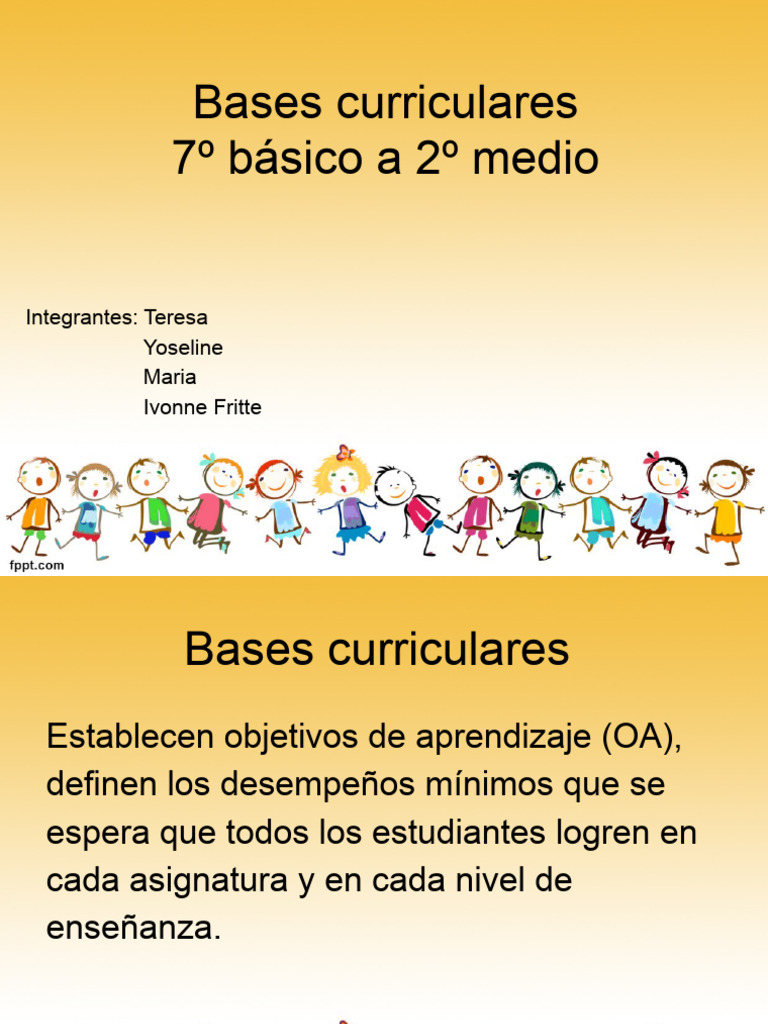 Bases curriculares
7º básico a 2º medio

Integrantes: Teresa
Yoseline
Maria
Ivonne Fritte

fppt.com

Bases curriculares

Establecen objetivos de aprendizaje (OA), definen los desempeños mínimos que se espera que todos los estudiantes logren en cada asignatura y en cada nivel de enseñanza.